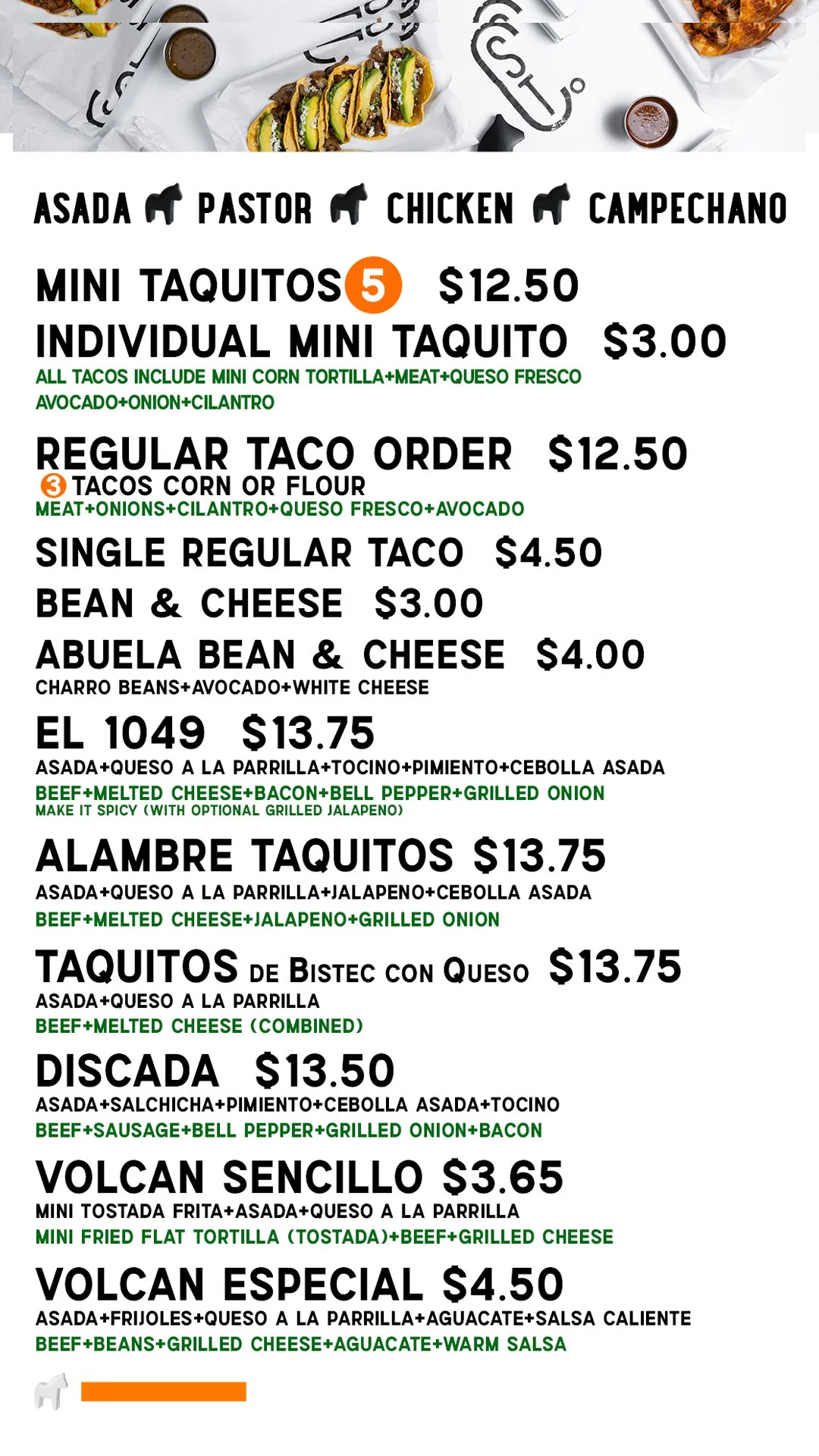 ASADA PASTOR CHICKEN CAMPECHANO

MINI TAQUITOS 5 $12.50
INDIVIDUAL MINI TAQUITO $3.00
ALL TACOS INCLUDE MINI CORN TORTILLA+MEAT+QUESO FRESCO AVOCADO+ONION+CILANTRO

REGULAR TACO ORDER $12.50
3 TACOS CORN OR FLOUR
MEAT+ONIONS+CILANTRO+QUESO FRESCO+AVOCADO

SINGLE REGULAR TACO $4.50

BEAN & CHEESE $3.00

ABUELA BEAN & CHEESE $4.00
CHARRO BEANS+AVOCADO+WHITE CHEESE

EL 1049 $13.75
ASADA+QUESO A LA PARRILLA+TOCINO+PIMIENTO+CEBOLLA ASADA
BEEF+MELTED CHEESE+BACON+BELL PEPPER+GRILLED ONION
MAKE IT SPICY (WITH OPTIONAL GRILLED JALAPENO)

ALAMBRE TAQUITOS $13.75
ASADA+QUESO A LA PARRILLA+JALAPENO+CEBOLLA ASADA
BEEF+MELTED CHEESE+JALAPENO+GRILLED ONION

TAQUITOS DE BISTEC CON QUESO $13.75
ASADA+QUESO A LA PARRILLA
BEEF+MELTED CHEESE (COMBINED)

DISCADA $13.50
ASADA+SALCHICHA+PIMIENTO+CEBOLLA ASADA+TOCINO
BEEF+SAUSAGE+BELL PEPPER+GRILLED ONION+BACON

VOLCAN SENCILLO $3.65
MINI TOSTADA FRITA+ASADA+QUESO A LA PARRILLA
MINI FRIED FLAT TORTILLA (TOSTADA)+BEEF+GRILLED CHEESE

VOLCAN ESPECIAL $4.50
ASADA+FRIJOLES+QUESO A LA PARRILLA+AGUACATE+SALSA CALIENTE
BEEF+BEANS+GRILLED CHEESE+AGUACATE+WARM SALSA